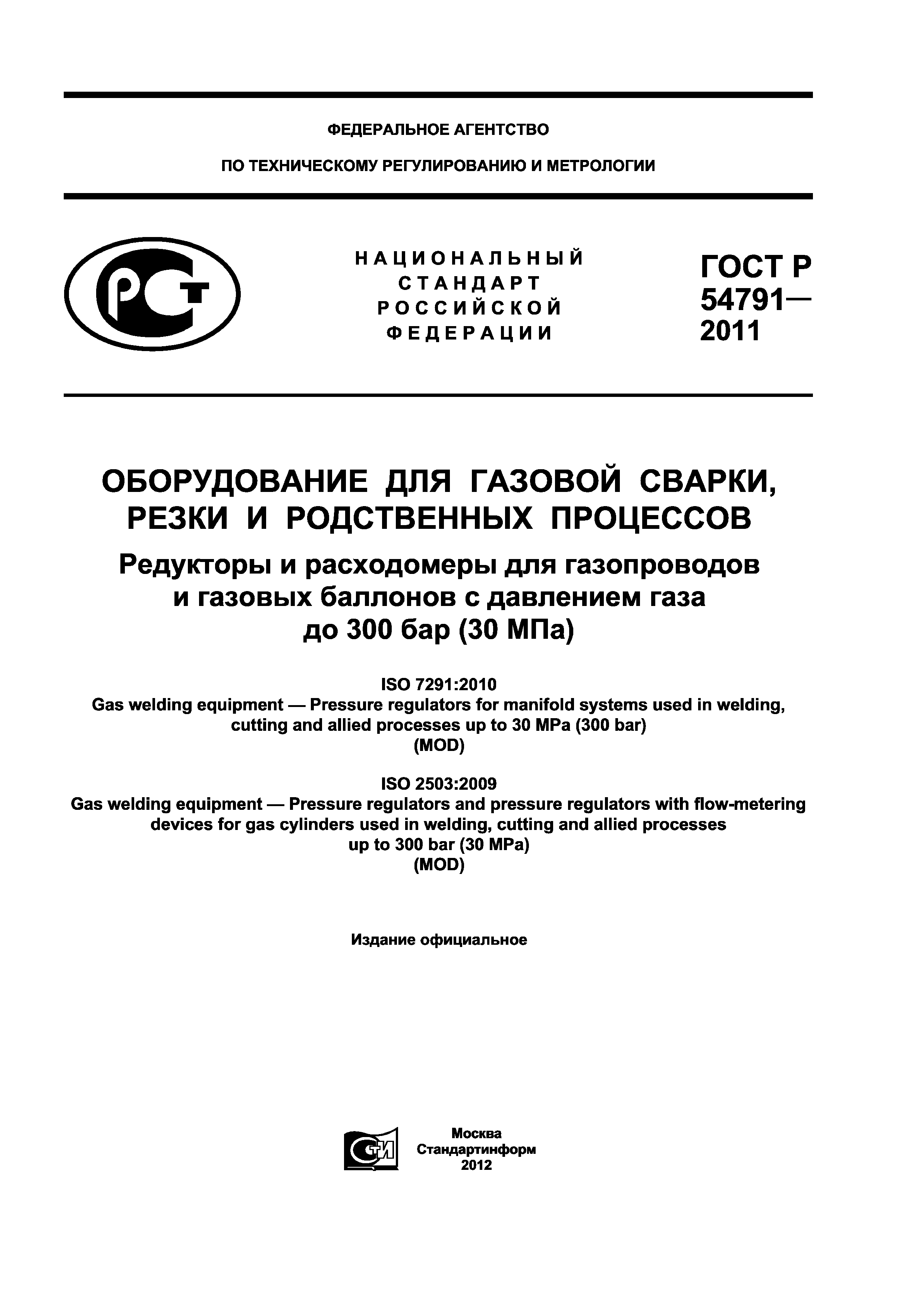 ФЕДЕРАЛЬНОЕ АГЕНТСТВО

ПО ТЕХНИЧЕСКОМУ РЕГУЛИРОВАНИЮ И МЕТРОЛОГИИ

РСТ

НАЦИОНАЛЬНЫЙ СТАНДАРТ РОССИЙСКОЙ ФЕДЕРАЦИИ

ГОСТ Р 54791— 2011

ОБОРУДОВАНИЕ ДЛЯ ГАЗОВОЙ СВАРКИ, РЕЗКИ И РОДСТВЕННЫХ ПРОЦЕССОВ

Редукторы и расходомеры для газопроводов и газовых баллонов с давлением газа до 300 бар (30 МПа)

ISO 7291:2010
Gas welding equipment — Pressure regulators for manifold systems used in welding, cutting and allied processes up to 30 MPa (300 bar)
(MOD)

ISO 2503:2009
Gas welding equipment — Pressure regulators and pressure regulators with flow-metering devices for gas cylinders used in welding, cutting and allied processes up to 300 bar (30 MPa)
(MOD)

Издание официальное

СТИ

Москва
Стандартинформ
2012